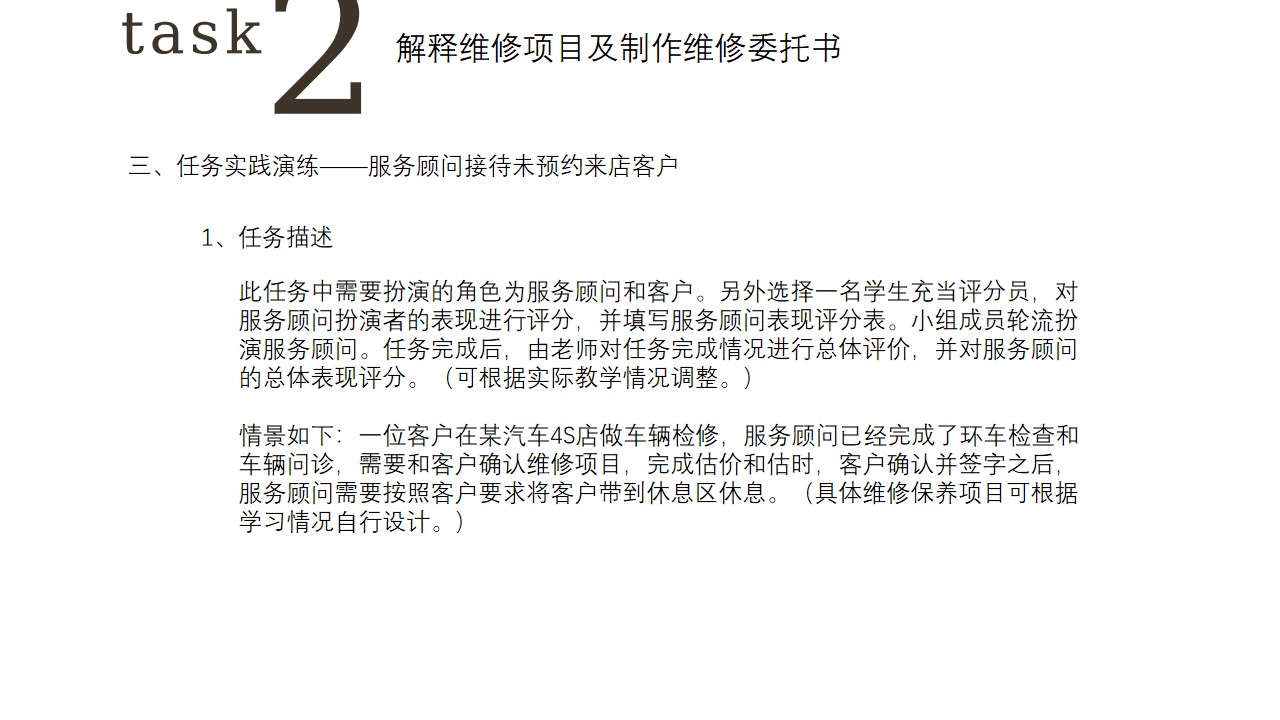 task 2 解释维修项目及制作维修委托书

三、任务实践演练——服务顾问接待未预约来店客户

1、任务描述

此任务中需要扮演的角色为服务顾问和客户。另外选择一名学生充当评分员，对服务顾问扮演者的表现进行评分，并填写服务顾问表现评分表。小组成员轮流扮演服务顾问。任务完成后，由老师对任务完成情况进行总体评价，并对服务顾问的总体表现评分。（可根据实际教学情况调整。）

情景如下：一位客户在某汽车4S店做车辆检修，服务顾问已经完成了环车检查和车辆问诊，需要和客户确认维修项目，完成估价和估时，客户确认并签字之后，服务顾问需要按照客户要求将客户带到休息区休息。（具体维修保养项目可根据学习情况自行设计。）